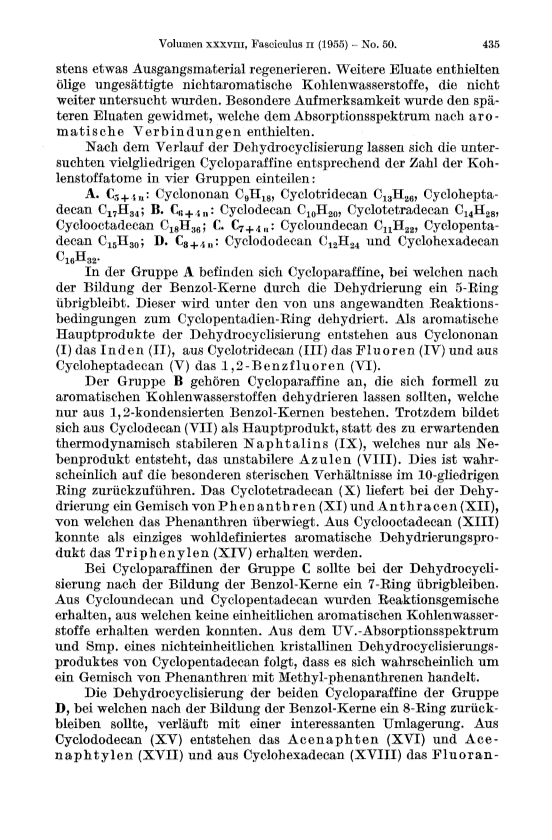 Volumen XXXVIII, Fasciculus II (1955) – No. 50. 435

stens etwas Ausgangsmaterial regenerieren. Weitere Eluate enthielten ölige ungesättigte nichtaromatische Kohlenwasserstoffe, die nicht weiter untersucht wurden. Besondere Aufmerksamkeit wurde den späteren Eluaten gewidmet, welche dem Absorptionsspektrum nach aromatische Verbindungen enthielten.

Nach dem Verlauf der Dehydrocyclisierung lassen sich die untersuchten vielgliedrigen Cycloparaffine entsprechend der Zahl der Kohlenstoffatome in vier Gruppen einteilen:

A. $C_{5+4n}$: Cyclononan $C_9H_{18}$, Cyclotridecan $C_{13}H_{26}$, Cycloheptadecan $C_{17}H_{34}$; B. $C_{6+4n}$: Cyclodecan $C_{10}H_{20}$, Cyclotetradecan $C_{14}H_{28}$, Cyclooctadecan $C_{18}H_{36}$; C. $C_{7+4n}$: Cycloundecan $C_{11}H_{22}$, Cyclopentadecan $C_{15}H_{30}$; D. $C_{8+4n}$: Cyclododecan $C_{12}H_{24}$ und Cyclohexadecan $C_{16}H_{32}$.

In der Gruppe A befinden sich Cycloparaffine, bei welchen nach der Bildung der Benzol-Kerne durch die Dehydrierung ein 5-Ring übrigbleibt. Dieser wird unter den von uns angewandten Reaktionsbedingungen zum Cyclopentadien-Ring dehydriert. Als aromatische Hauptprodukte der Dehydrocyclisierung entstehen aus Cyclononan (I) das Inden (II), aus Cyclotridecan (III) das Fluoren (IV) und aus Cycloheptadecan (V) das 1,2-Benzfluoren (VI).

Der Gruppe B gehören Cycloparaffine an, die sich formell zu aromatischen Kohlenwasserstoffen dehydrieren lassen sollten, welche nur aus 1,2-kondensierten Benzol-Kernen bestehen. Trotzdem bildet sich aus Cyclodecan (VII) als Hauptprodukt, statt des zu erwartenden thermodynamisch stabileren Naphtalins (IX), welches nur als Nebenprodukt entsteht, das unstabilere Azulen (VIII). Dies ist wahrscheinlich auf die besonderen sterischen Verhältnisse im 10-gliedrigen Ring zurückzuführen. Das Cyclotetradecan (X) liefert bei der Dehydrierung ein Gemisch von Phenanthren (XI) und Anthracen (XII), von welchen das Phenanthren überwiegt. Aus Cyclooctadecan (XIII) konnte als einziges wohldefiniertes aromatische Dehydrierungsprodukt das Triphenylen (XIV) erhalten werden.

Bei Cycloparaffinen der Gruppe C sollte bei der Dehydrocyclisierung nach der Bildung der Benzol-Kerne ein 7-Ring übrigbleiben. Aus Cycloundecan und Cyclopentadecan wurden Reaktionsgemische erhalten, aus welchen keine einheitlichen aromatischen Kohlenwasserstoffe erhalten werden konnten. Aus dem UV.-Absorptionsspektrum und Smp. eines nichteinheitlichen kristallinen Dehydrocyclisierungsproduktes von Cyclopentadecan folgt, dass es sich wahrscheinlich um ein Gemisch von Phenanthren mit Methyl-phenanthrenen handelt.

Die Dehydrocyclisierung der beiden Cycloparaffine der Gruppe D, bei welchen nach der Bildung der Benzol-Kerne ein 8-Ring zurückbleiben sollte, verläuft mit einer interessanten Umlagerung. Aus Cyclododecan (XV) entstehen das Acenaphten (XVI) und Acenaphtylen (XVII) und aus Cyclohexadecan (XVIII) das Fluoran-